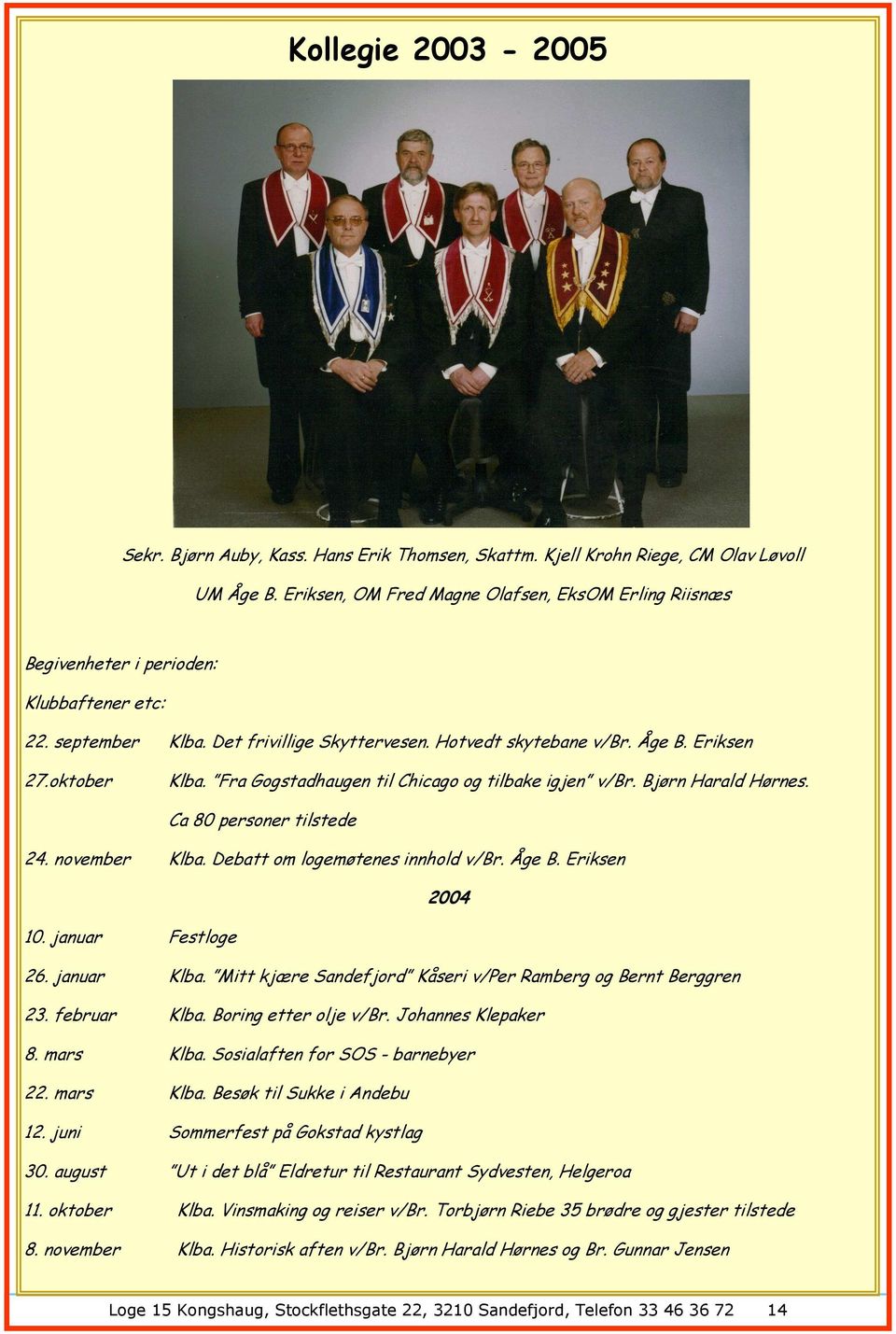 Kollegie 2003 - 2005

Sekr. Bjørn Auby, Kass. Hans Erik Thomsen, Skattm. Kjell Krohn Riege, CM Olav Løvoll

UM Åge B. Eriksen, OM Fred Magne Olafsen, EksOM Erling Riisnæs

Begivenheter i perioden:

Klubbaftener etc:

22. september Klba. Det frivillige Skyttervesen. Hotvedt skytebane v/Br. Åge B. Eriksen

27.oktober Klba. "Fra Gogstadhaugen til Chicago og tilbake igjen" v/Br. Bjørn Harald Hørnes. Ca 80 personer tilstede

24. november Klba. Debatt om logemøtenes innhold v/Br. Åge B. Eriksen

2004

10. januar Festloge

26. januar Klba. "Mitt kjære Sandefjord" Kåseri v/Per Ramberg og Bernt Berggren

23. februar Klba. Boring etter olje v/Br. Johannes Klepaker

8. mars Klba. Sosialaften for SOS - barnebyer

22. mars Klba. Besøk til Sukke i Andebu

12. juni Sommerfest på Gokstad kystlag

30. august "Ut i det blå" Eldretur til Restaurant Sydvesten, Helgeroa

11. oktober Klba. Vinsmaking og reiser v/Br. Torbjørn Riebe 35 brødre og gjester tilstede

8. november Klba. Historisk aften v/Br. Bjørn Harald Hørnes og Br. Gunnar Jensen

Loge 15 Kongshaug, Stockflethsgate 22, 3210 Sandefjord, Telefon 33 46 36 72 14